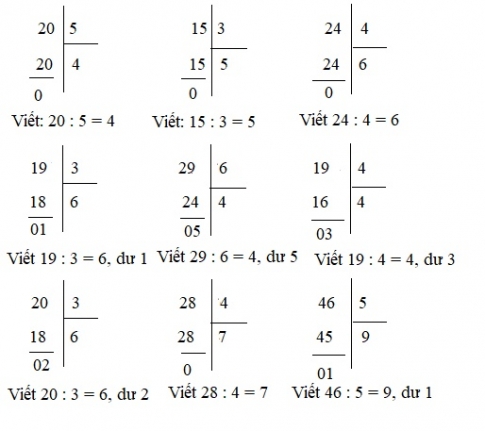 20 | 5
20 | 4
0

Viết: 20 : 5 = 4

15 | 3
15 | 5
0

Viết: 15 : 3 = 5

24 | 4
24 | 6
0

Viết 24 : 4 = 6

19 | 3
18 | 6
01

Viết 19 : 3 = 6, dư 1

29 | 6
24 | 4
05

Viết 29 : 6 = 4, dư 5

19 | 4
16 | 4
03

Viết 19 : 4 = 4, dư 3

20 | 3
18 | 6
02

Viết 20 : 3 = 6, dư 2

28 | 4
28 | 7
0

Viết 28 : 4 = 7

46 | 5
45 | 9
01

Viết 46 : 5 = 9, dư 1